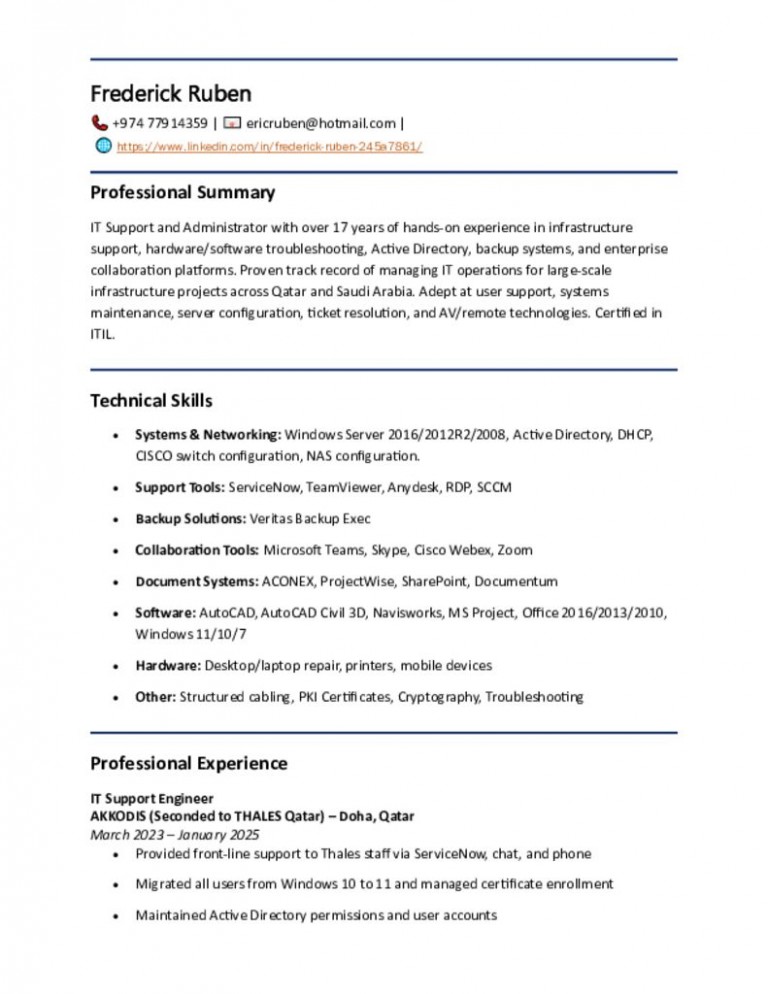 Frederick Ruben

+974 77914359 | ericruben@hotmail.com |

https://www.linkedin.com/in/frederick-ruben-245a7861/

Professional Summary

IT Support and Administrator with over 17 years of hands-on experience in infrastructure support, hardware/software troubleshooting, Active Directory, backup systems, and enterprise collaboration platforms. Proven track record of managing IT operations for large-scale infrastructure projects across Qatar and Saudi Arabia. Adept at user support, systems maintenance, server configuration, ticket resolution, and AV/remote technologies. Certified in ITIL.

Technical Skills

• Systems & Networking: Windows Server 2016/2012R2/2008, Active Directory, DHCP, CISCO switch configuration, NAS configuration.

• Support Tools: ServiceNow, TeamViewer, Anydesk, RDP, SCCM

• Backup Solutions: Veritas Backup Exec

• Collaboration Tools: Microsoft Teams, Skype, Cisco Webex, Zoom

• Document Systems: ACONEX, ProjectWise, SharePoint, Documentum

• Software: AutoCAD, AutoCAD Civil 3D, Navisworks, MS Project, Office 2016/2013/2010, Windows 11/10/7

• Hardware: Desktop/laptop repair, printers, mobile devices

• Other: Structured cabling, PKI Certificates, Cryptography, Troubleshooting

Professional Experience

IT Support Engineer
AKKODIS (Seconded to THALES Qatar) – Doha, Qatar
March 2023 – January 2025

• Provided front-line support to Thales staff via ServiceNow, chat, and phone

• Migrated all users from Windows 10 to 11 and managed certificate enrollment

• Maintained Active Directory permissions and user accounts